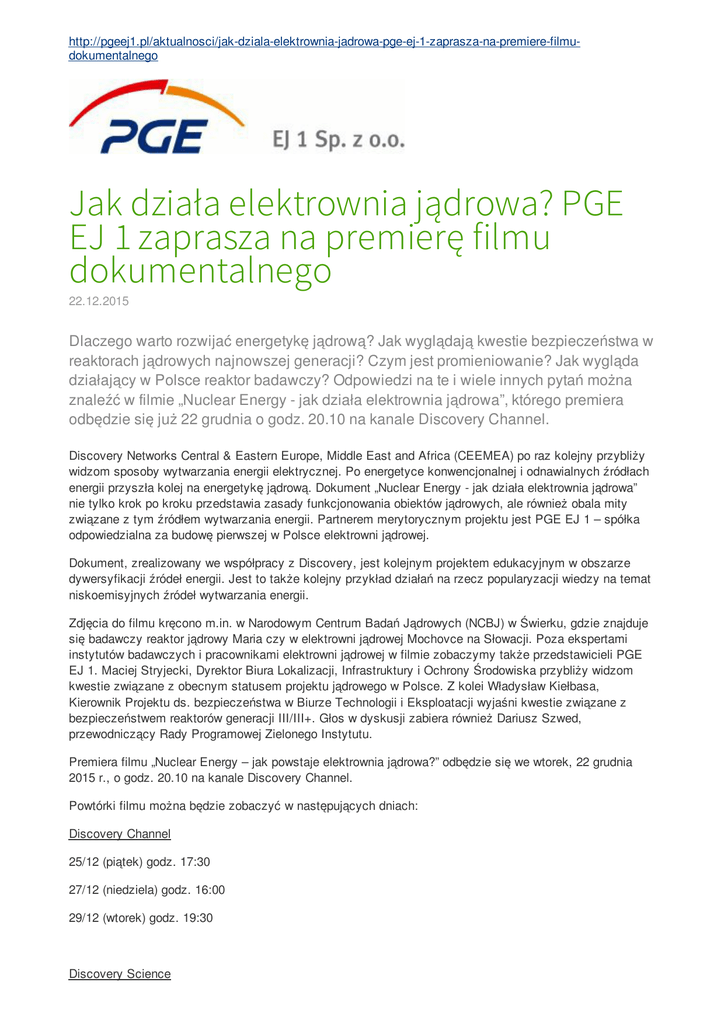 http://pgeej1.pl/aktualnosci/jak-dziala-elektrownia-jadrowa-pge-ej-1-zaprasza-na-premiere-filmu-dokumentalnego

PGE

EJ 1 Sp. z o.o.

Jak działa elektrownia jądrowa? PGE EJ 1 zaprasza na premierę filmu dokumentalnego

22.12.2015

Dlaczego warto rozwijać energetykę jądrową? Jak wyglądają kwestie bezpieczeństwa w reaktorach jądrowych najnowszej generacji? Czym jest promieniowanie? Jak wygląda działający w Polsce reaktor badawczy? Odpowiedzi na te i wiele innych pytań można znaleźć w filmie „Nuclear Energy - jak działa elektrownia jądrowa", którego premiera odbędzie się już 22 grudnia o godz. 20.10 na kanale Discovery Channel.

Discovery Networks Central & Eastern Europe, Middle East and Africa (CEEMEA) po raz kolejny przybliży widzom sposoby wytwarzania energii elektrycznej. Po energetyce konwencjonalnej i odnawialnych źródłach energii przyszła kolej na energetykę jądrową. Dokument „Nuclear Energy - jak działa elektrownia jądrowa" nie tylko krok po kroku przedstawia zasady funkcjonowania obiektów jądrowych, ale również obala mity związane z tym źródłem wytwarzania energii. Partnerem merytorycznym projektu jest PGE EJ 1 – spółka odpowiedzialna za budowę pierwszej w Polsce elektrowni jądrowej.

Dokument, zrealizowany we współpracy z Discovery, jest kolejnym projektem edukacyjnym w obszarze dywersyfikacji źródeł energii. Jest to także kolejny przykład działań na rzecz popularyzacji wiedzy na temat niskoemisyjnych źródeł wytwarzania energii.

Zdjęcia do filmu kręcono m.in. w Narodowym Centrum Badań Jądrowych (NCBJ) w Świerku, gdzie znajduje się badawczy reaktor jądrowy Maria czy w elektrowni jądrowej Mochovce na Słowacji. Poza ekspertami instytutów badawczych i pracownikami elektrowni jądrowej w filmie zobaczymy także przedstawicieli PGE EJ 1. Maciej Stryjecki, Dyrektor Biura Lokalizacji, Infrastruktury i Ochrony Środowiska przybliży widzom kwestie związane z obecnym statusem projektu jądrowego w Polsce. Z kolei Władysław Kiełbasa, Kierownik Projektu ds. bezpieczeństwa w Biurze Technologii i Eksploatacji wyjaśni kwestie związane z bezpieczeństwem reaktorów generacji III/III+. Głos w dyskusji zabiera również Dariusz Szwed, przewodniczący Rady Programowej Zielonego Instytutu.

Premiera filmu „Nuclear Energy – jak powstaje elektrownia jądrowa?" odbędzie się we wtorek, 22 grudnia 2015 r., o godz. 20.10 na kanale Discovery Channel.

Powtórki filmu można będzie zobaczyć w następujących dniach:

Discovery Channel

25/12 (piątek) godz. 17:30

27/12 (niedziela) godz. 16:00

29/12 (wtorek) godz. 19:30

Discovery Science